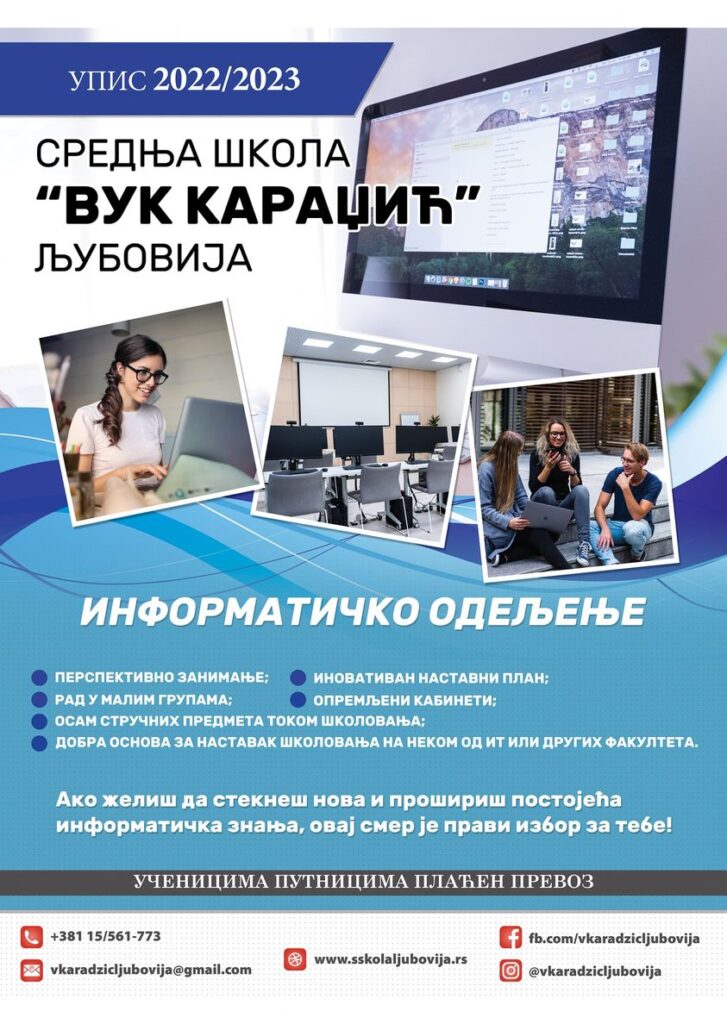 УПИС 2022/2023

СРЕДЊА ШКОЛА
"ВУК КАРАЏИЋ"
ЉУБОВИЈА

ИНФОРМАТИЧКО ОДЕЉЕЊЕ

• ПЕРСПЕКТИВНО ЗАНИМАЊЕ;
• ИНОВАТИВАН НАСТАВНИ ПЛАН;
• РАД У МАЛИМ ГРУПАМА;
• ОПРЕМЉЕНИ КАБИНЕТИ;
• ОСАМ СТРУЧНИХ ПРЕДМЕТА ТОКОМ ШКОЛОВАЊА;
• ДОБРА ОСНОВА ЗА НАСТАВАК ШКОЛОВАЊА НА НЕКОМ ОД ИТ ИЛИ ДРУГИХ ФАКУЛТЕТА.

Ако желиш да стекнеш нова и прошириш постојећа информатичка знања, овај смер је прави избор за тебе!

УЧЕНИЦИМА ПУТНИЦИМА ПЛАЋЕН ПРЕВОЗ

+381 15/561-773
vkaradzicljubovija@gmail.com
www.sskolaljubovija.rs
fb.com/vkaradzicljubovija
@vkaradzicljubovija